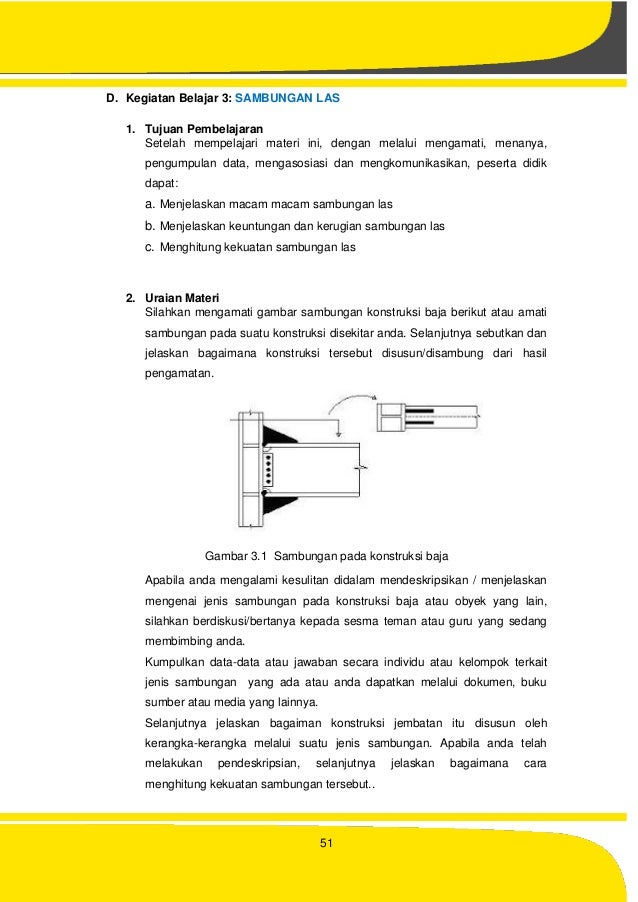 D. Kegiatan Belajar 3: SAMBUNGAN LAS

1. Tujuan Pembelajaran
Setelah mempelajari materi ini, dengan melalui mengamati, menanya, pengumpulan data, mengasosiasi dan mengkomunikasikan, peserta didik dapat:
a. Menjelaskan macam macam sambungan las
b. Menjelaskan keuntungan dan kerugian sambungan las
c. Menghitung kekuatan sambungan las

2. Uraian Materi
Silahkan mengamati gambar sambungan konstruksi baja berikut atau amati sambungan pada suatu konstruksi disekitar anda. Selanjutnya sebutkan dan jelaskan bagaimana konstruksi tersebut disusun/disambung dari hasil pengamatan.

Gambar 3.1 Sambungan pada konstruksi baja

Apabila anda mengalami kesulitan didalam mendeskripsikan / menjelaskan mengenai jenis sambungan pada konstruksi baja atau obyek yang lain, silahkan berdiskusi/bertanya kepada sesma teman atau guru yang sedang membimbing anda.
Kumpulkan data-data atau jawaban secara individu atau kelompok terkait jenis sambungan yang ada atau anda dapatkan melalui dokumen, buku sumber atau media yang lainnya.
Selanjutnya jelaskan bagaiman konstruksi jembatan itu disusun oleh kerangka-kerangka melalui suatu jenis sambungan. Apabila anda telah melakukan pendeskripsian, selanjutnya jelaskan bagaimana cara menghitung kekuatan sambungan tersebut..

51